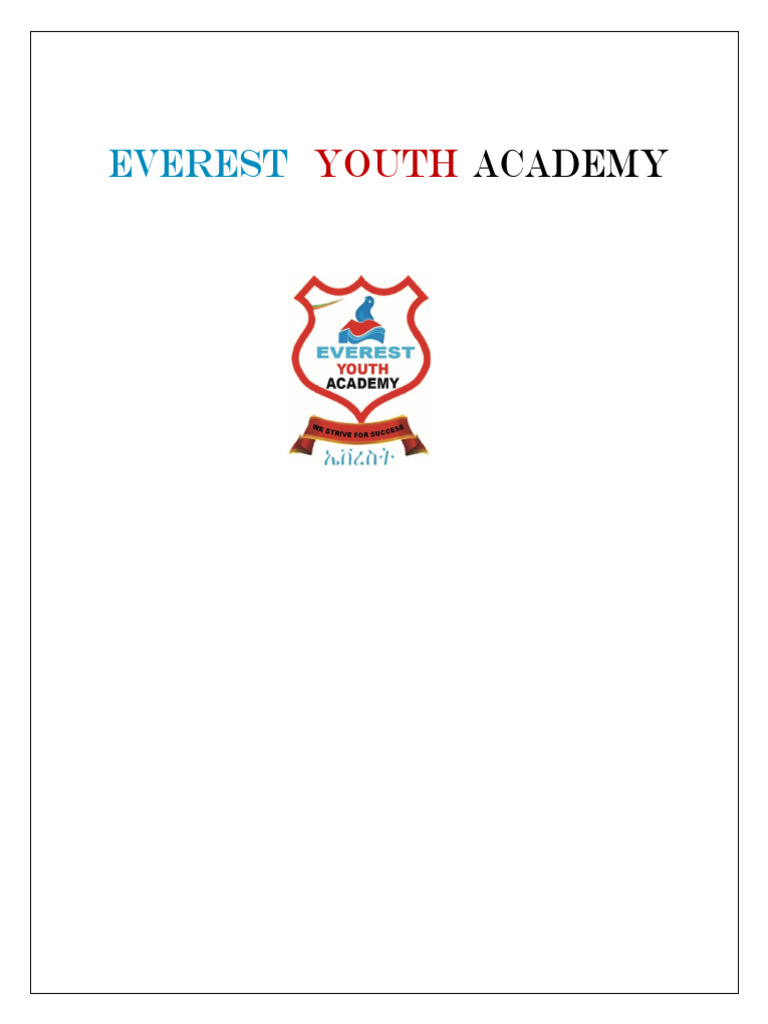 EVEREST YOUTH ACADEMY

EVEREST
YOUTH
ACADEMY
WE STRIVE FOR SUCCESS
ኤቨረስት